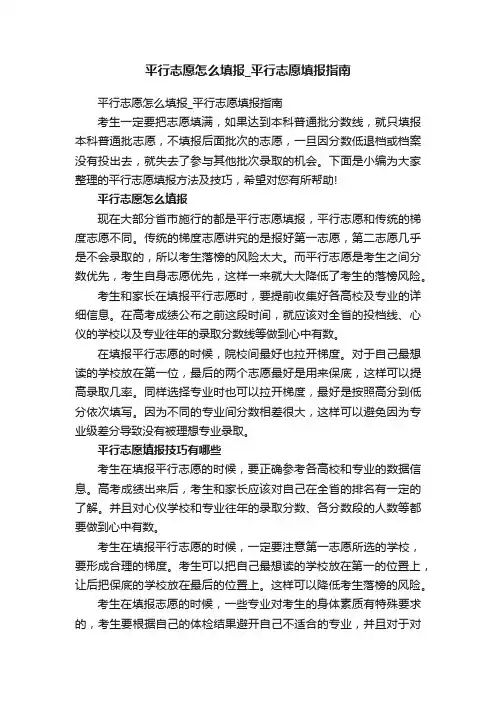 平行志愿怎么填报_平行志愿填报指南

平行志愿怎么填报_平行志愿填报指南

考生一定要把志愿填满，如果达到本科普通批分数线，就只填报本科普通批志愿，不填报后面批次的志愿，一旦因分数低退档或档案没有投出去，就失去了参与其他批次录取的机会。下面是小编为大家整理的平行志愿填报方法及技巧，希望对您有所帮助!

平行志愿怎么填报

现在大部分省市施行的都是平行志愿填报，平行志愿和传统的梯度志愿不同。传统的梯度志愿讲究的是报好第一志愿，第二志愿几乎是不会录取的，所以考生落榜的风险太大。而平行志愿是考生之间分数优先，考生自身志愿优先，这样一来就大大降低了考生的落榜风险。

考生和家长在填报平行志愿时，要提前收集好各高校及专业的详细信息。在高考成绩公布之前这段时间，就应该对全省的投档线、心仪的学校以及专业往年的录取分数线等做到心中有数。

在填报平行志愿的时候，院校间最好也拉开梯度。对于自己最想读的学校放在第一位，最后的两个志愿最好是用来保底，这样可以提高录取几率。同样选择专业时也可以拉开梯度，最好是按照高分到低分依次填写。因为不同的专业间分数相差很大，这样可以避免因为专业级差分导致没有被理想专业录取。

平行志愿填报技巧有哪些

考生在填报平行志愿的时候，要正确参考各高校和专业的数据信息。高考成绩出来后，考生和家长应该对自己在全省的排名有一定的了解。并且对心仪学校和专业往年的录取分数、各分数段的人数等都要做到心中有数。

考生在填报平行志愿的时候，一定要注意第一志愿所选的学校，要形成合理的梯度。考生可以把自己最想读的学校放在第一的位置上，让后把保底的学校放在最后的位置上。这样可以降低考生落榜的风险。

考生在填报志愿的时候，一些专业对考生的身体素质有特殊要求的，考生要根据自己的体检结果避开自己不适合的专业，并且对于对